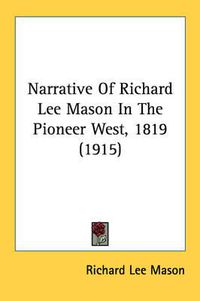 Narrative Of Richard Lee Mason In The Pioneer West, 1819 (1915)

Richard Lee Mason